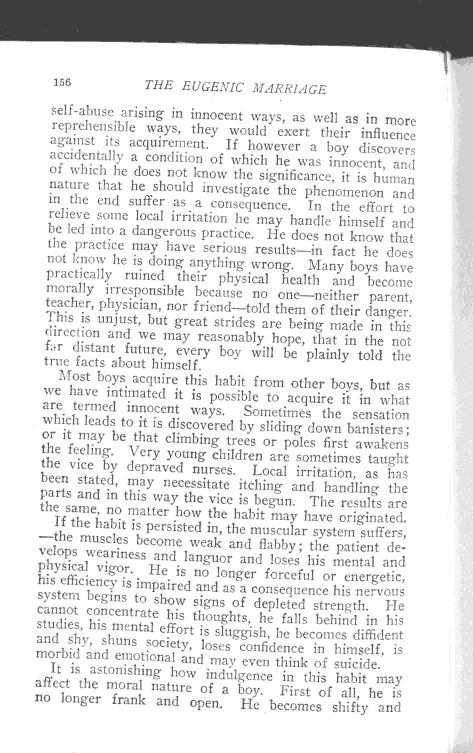 156 THE EUGENIC MARRIAGE

self-abuse arising in innocent ways, as well as in more reprehensible ways, they would exert their influence against its acquirement. If however a boy discovers accidentally a condition of which he was innocent, and of which he does not know the significance, it is human nature that he should investigate the phenomenon and in the end suffer as a consequence. In the effort to relieve some local irritation he may handle himself and be led into a dangerous practice. He does not know that the practice may have serious results—in fact he does not know he is doing anything wrong. Many boys have practically ruined their physical health and become morally irresponsible because no one—neither parent, teacher, physician, nor friend—told them of their danger. This is unjust, but great strides are being made in this direction and we may reasonably hope, that in the not far distant future, every boy will be plainly told the true facts about himself.

Most boys acquire this habit from other boys, but as we have intimated it is possible to acquire it in what are termed innocent ways. Sometimes the sensation which leads to it is discovered by sliding down banisters; or it may be that climbing trees or poles first awakens the feeling. Very young children are sometimes taught the vice by depraved nurses. Local irritation, as has been stated, may necessitate itching and handling the parts and in this way the vice is begun. The results are the same, no matter how the habit may have originated.

If the habit is persisted in, the muscular system suffers, —the muscles become weak and flabby; the patient develops weariness and languor and loses his mental and physical vigor. He is no longer forceful or energetic, his efficiency is impaired and as a consequence his nervous system begins to show signs of depleted strength. He cannot concentrate his thoughts, he falls behind in his studies, his mental effort is sluggish, he becomes diffident and shy, shuns society, loses confidence in himself, is morbid and emotional and may even think of suicide.

It is astonishing how indulgence in this habit may affect the moral nature of a boy. First of all, he is no longer frank and open. He becomes shifty and